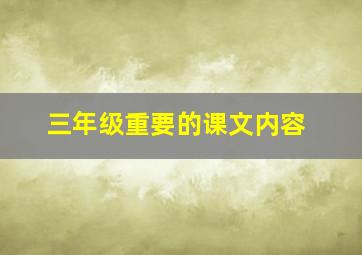 三年级重要的课文内容